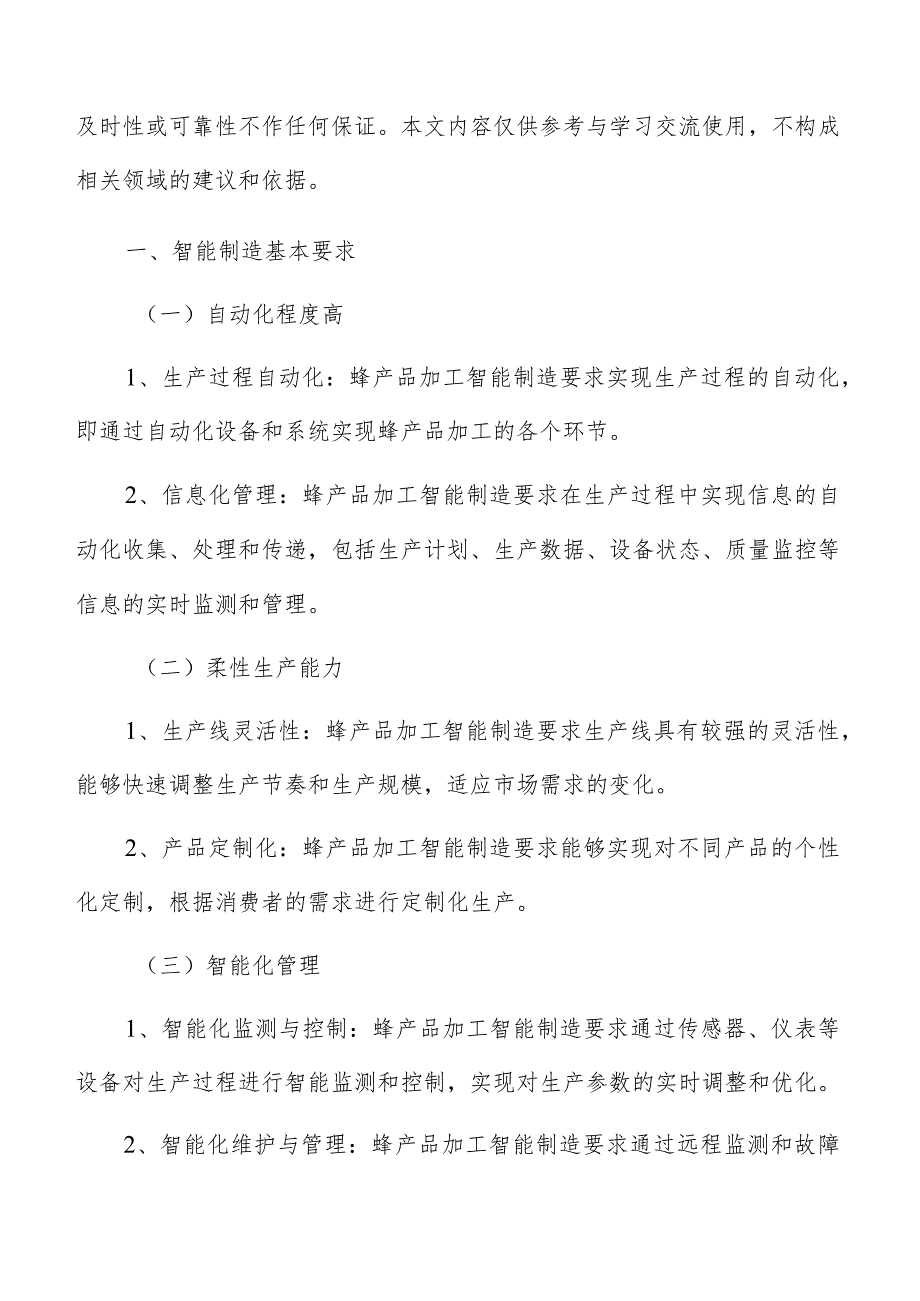 及时性或可靠性不作任何保证。本文内容仅供参考与学习交流使用，不构成相关领域的建议和依据。

一、智能制造基本要求

（一）自动化程度高

1、生产过程自动化：蜂产品加工智能制造要求实现生产过程的自动化，即通过自动化设备和系统实现蜂产品加工的各个环节。

2、信息化管理：蜂产品加工智能制造要求在生产过程中实现信息的自动化收集、处理和传递，包括生产计划、生产数据、设备状态、质量监控等信息的实时监测和管理。

（二）柔性生产能力

1、生产线灵活性：蜂产品加工智能制造要求生产线具有较强的灵活性，能够快速调整生产节奏和生产规模，适应市场需求的变化。

2、产品定制化：蜂产品加工智能制造要求能够实现对不同产品的个性化定制，根据消费者的需求进行定制化生产。

（三）智能化管理

1、智能化监测与控制：蜂产品加工智能制造要求通过传感器、仪表等设备对生产过程进行智能监测和控制，实现对生产参数的实时调整和优化。

2、智能化维护与管理：蜂产品加工智能制造要求通过远程监测和故障